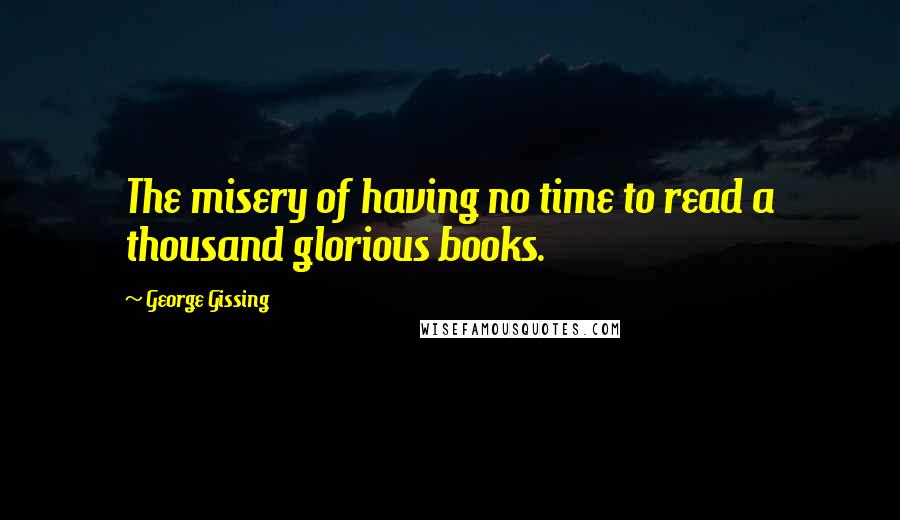 The misery of having no time to read a thousand glorious books.

~ George Gissing

WISEFAMOUSQUOTES.COM